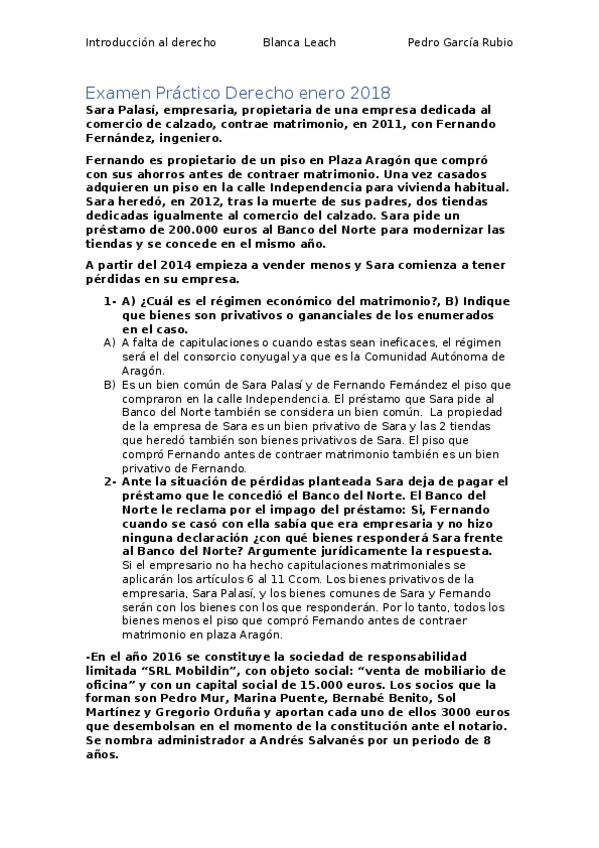 Introducción al derecho Blanca Leach Pedro García Rubio

Examen Práctico Derecho enero 2018

Sara Palasí, empresaria, propietaria de una empresa dedicada al comercio de calzado, contrae matrimonio, en 2011, con Fernando Fernández, ingeniero.

Fernando es propietario de un piso en Plaza Aragón que compró con sus ahorros antes de contraer matrimonio. Una vez casados adquieren un piso en la calle Independencia para vivienda habitual. Sara heredó, en 2012, tras la muerte de sus padres, dos tiendas dedicadas igualmente al comercio del calzado. Sara pide un préstamo de 200.000 euros al Banco del Norte para modernizar las tiendas y se concede en el mismo año.

A partir del 2014 empieza a vender menos y Sara comienza a tener pérdidas en su empresa.

1- A) ¿Cuál es el régimen económico del matrimonio?, B) Indique que bienes son privativos o gananciales de los enumerados en el caso.

A) A falta de capitulaciones o cuando estas sean ineficaces, el régimen será el del consorcio conyugal ya que es la Comunidad Autónoma de Aragón.

B) Es un bien común de Sara Palasí y de Fernando Fernández el piso que compraron en la calle Independencia. El préstamo que Sara pide al Banco del Norte también se considera un bien común. La propiedad de la empresa de Sara es un bien privativo de Sara y las 2 tiendas que heredó también son bienes privativos de Sara. El piso que compró Fernando antes de contraer matrimonio también es un bien privativo de Fernando.

2- Ante la situación de pérdidas planteada Sara deja de pagar el préstamo que le concedió el Banco del Norte. El Banco del Norte le reclama por el impago del préstamo: Si, Fernando cuando se casó con ella sabía que era empresaria y no hizo ninguna declaración ¿con qué bienes responderá Sara frente al Banco del Norte? Argumente jurídicamente la respuesta.

Si el empresario no ha hecho capitulaciones matrimoniales se aplicarán los artículos 6 al 11 Ccom. Los bienes privativos de la empresaria, Sara Palasí, y los bienes comunes de Sara y Fernando serán con los bienes con los que responderán. Por lo tanto, todos los bienes menos el piso que compró Fernando antes de contraer matrimonio en plaza Aragón.

-En el año 2016 se constituye la sociedad de responsabilidad limitada “SRL Mobildin”, con objeto social: “venta de mobiliario de oficina” y con un capital social de 15.000 euros. Los socios que la forman son Pedro Mur, Marina Puente, Bernabé Benito, Sol Martínez y Gregorio Orduña y aportan cada uno de ellos 3000 euros que desembolsan en el momento de la constitución ante el notario. Se nombra administrador a Andrés Salvanés por un periodo de 8 años.